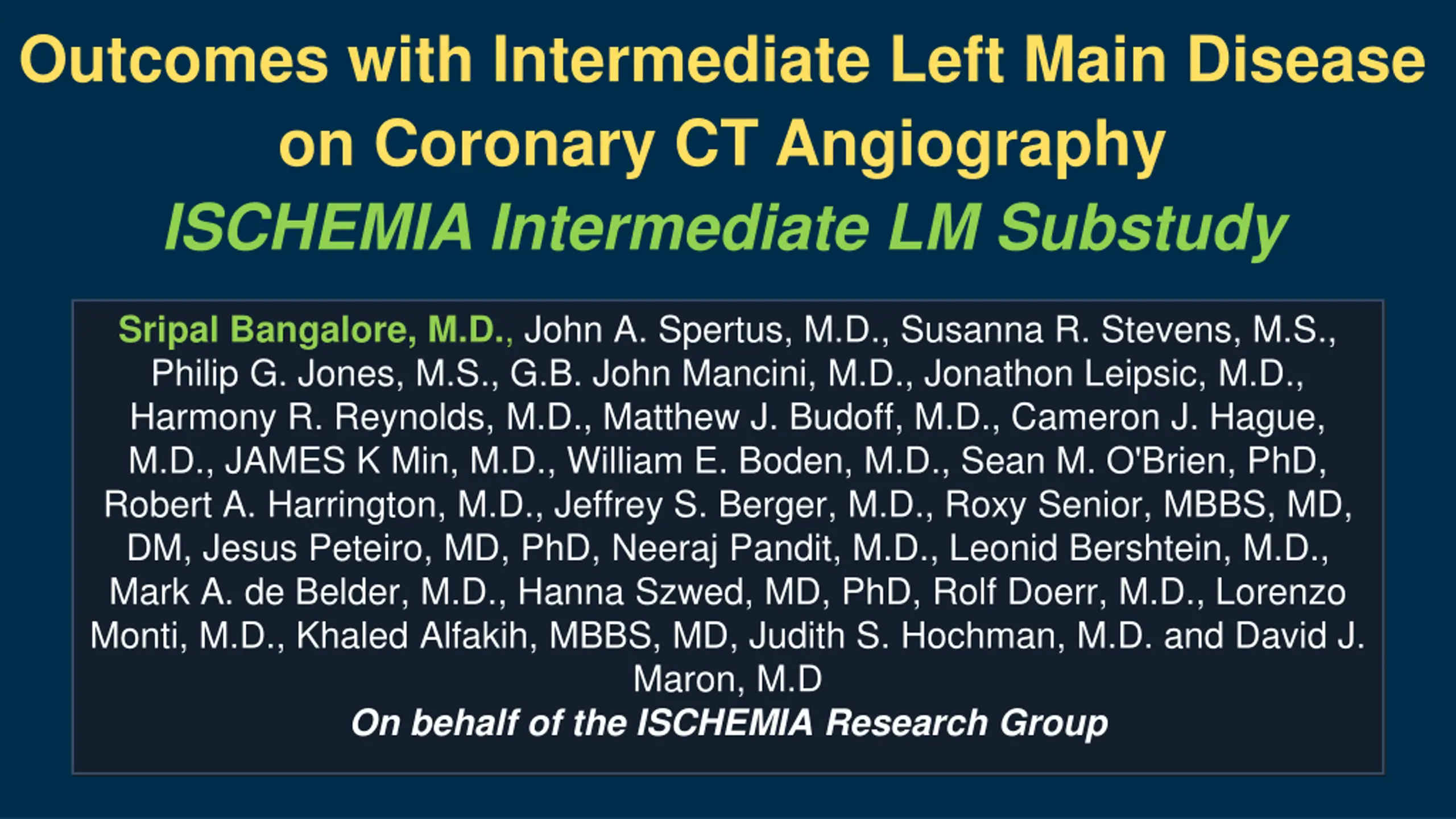 Outcomes with Intermediate Left Main Disease on Coronary CT Angiography

ISCHEMIA Intermediate LM Substudy

Sripal Bangalore, M.D., John A. Spertus, M.D., Susanna R. Stevens, M.S., Philip G. Jones, M.S., G.B. John Mancini, M.D., Jonathon Leipsic, M.D., Harmony R. Reynolds, M.D., Matthew J. Budoff, M.D., Cameron J. Hague, M.D., JAMES K Min, M.D., William E. Boden, M.D., Sean M. O'Brien, PhD, Robert A. Harrington, M.D., Jeffrey S. Berger, M.D., Roxy Senior, MBBS, MD, DM, Jesus Peteiro, MD, PhD, Neeraj Pandit, M.D., Leonid Bershtein, M.D., Mark A. de Belder, M.D., Hanna Szwed, MD, PhD, Rolf Doerr, M.D., Lorenzo Monti, M.D., Khaled Alfakih, MBBS, MD, Judith S. Hochman, M.D. and David J. Maron, M.D

On behalf of the ISCHEMIA Research Group